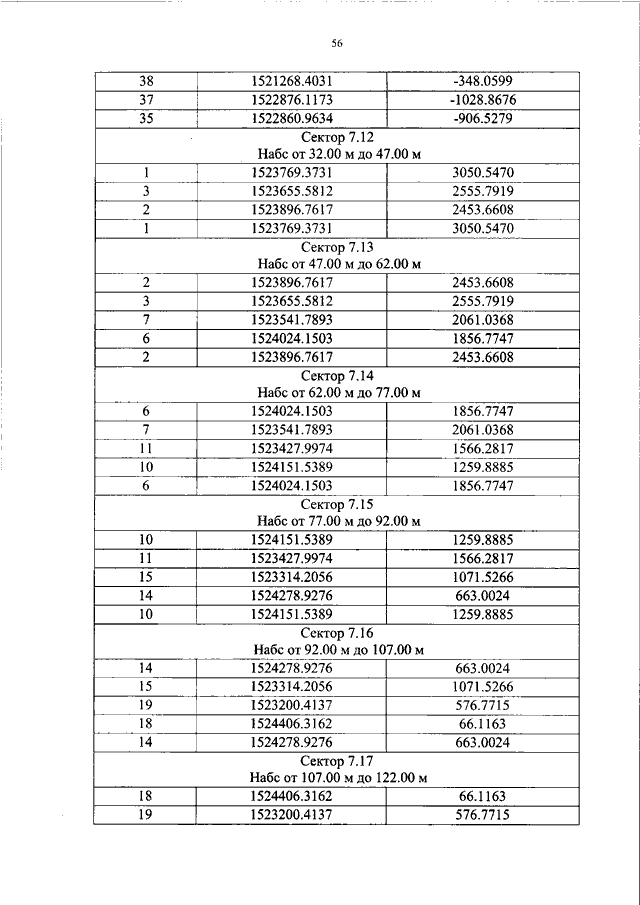 56

| 38 | 1521268.4031 | -348.0599 |
|---|---|---|
| 37 | 1522876.1173 | -1028.8676 |
| 35 | 1522860.9634 | -906.5279 |
| Сектор 7.12 Набс от 32.00 м до 47.00 м | | |
| 1 | 1523769.3731 | 3050.5470 |
| 3 | 1523655.5812 | 2555.7919 |
| 2 | 1523896.7617 | 2453.6608 |
| 1 | 1523769.3731 | 3050.5470 |
| Сектор 7.13 Набс от 47.00 м до 62.00 м | | |
| 2 | 1523896.7617 | 2453.6608 |
| 3 | 1523655.5812 | 2555.7919 |
| 7 | 1523541.7893 | 2061.0368 |
| 6 | 1524024.1503 | 1856.7747 |
| 2 | 1523896.7617 | 2453.6608 |
| Сектор 7.14 Набс от 62.00 м до 77.00 м | | |
| 6 | 1524024.1503 | 1856.7747 |
| 7 | 1523541.7893 | 2061.0368 |
| 11 | 1523427.9974 | 1566.2817 |
| 10 | 1524151.5389 | 1259.8885 |
| 6 | 1524024.1503 | 1856.7747 |
| Сектор 7.15 Набс от 77.00 м до 92.00 м | | |
| 10 | 1524151.5389 | 1259.8885 |
| 11 | 1523427.9974 | 1566.2817 |
| 15 | 1523314.2056 | 1071.5266 |
| 14 | 1524278.9276 | 663.0024 |
| 10 | 1524151.5389 | 1259.8885 |
| Сектор 7.16 Набс от 92.00 м до 107.00 м | | |
| 14 | 1524278.9276 | 663.0024 |
| 15 | 1523314.2056 | 1071.5266 |
| 19 | 1523200.4137 | 576.7715 |
| 18 | 1524406.3162 | 66.1163 |
| 14 | 1524278.9276 | 663.0024 |
| Сектор 7.17 Набс от 107.00 м до 122.00 м | | |
| 18 | 1524406.3162 | 66.1163 |
| 19 | 1523200.4137 | 576.7715 |